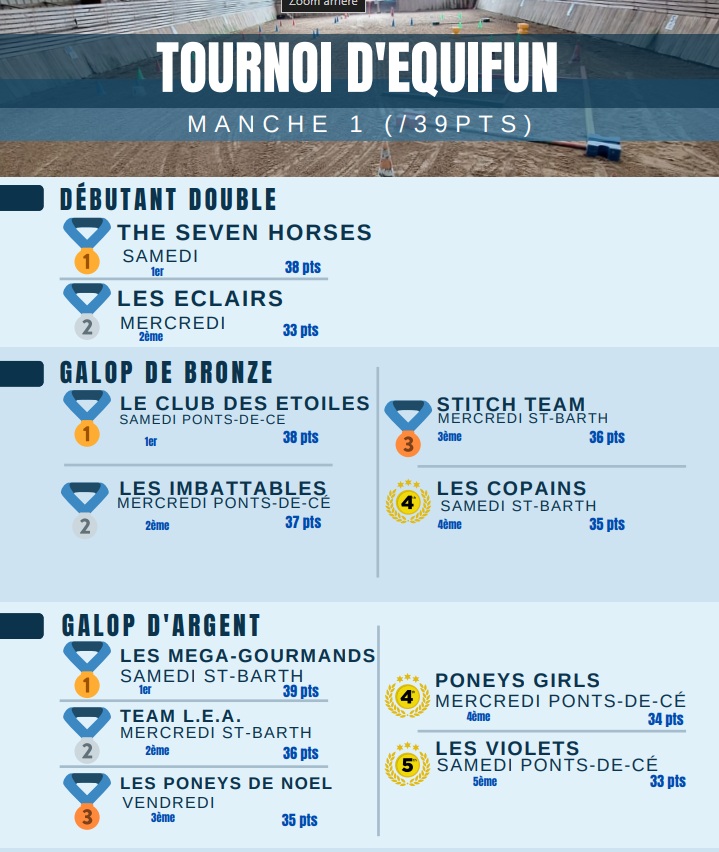 Zoom arrière

TOURNOI D'EQUIFUN

MANCHE 1 (/39PTS)

DÉBUTANT DOUBLE

1 THE SEVEN HORSES
SAMEDI
1er
38 pts

2 LES ECLAIRS
MERCREDI
2ème
33 pts

GALOP DE BRONZE

1 LE CLUB DES ETOILES
SAMEDI PONTS-DE-CE
1er
38 pts

2 LES IMBATTABLES
MERCREDI PONTS-DE-CÉ
2ème
37 pts

3 STITCH TEAM
MERCREDI ST-BARTH
3ème
36 pts

4 LES COPAINS
SAMEDI ST-BARTH
4ème
35 pts

GALOP D'ARGENT

1 LES MEGA-GOURMANDS
SAMEDI ST-BARTH
1er
39 pts

2 TEAM L.E.A.
MERCREDI ST-BARTH
2ème
36 pts

3 LES PONEYS DE NOEL
VENDREDI
3ème
35 pts

4 PONEYS GIRLS
MERCREDI PONTS-DE-CÉ
4ème
34 pts

5 LES VIOLETS
SAMEDI PONTS-DE-CÉ
5ème
33 pts